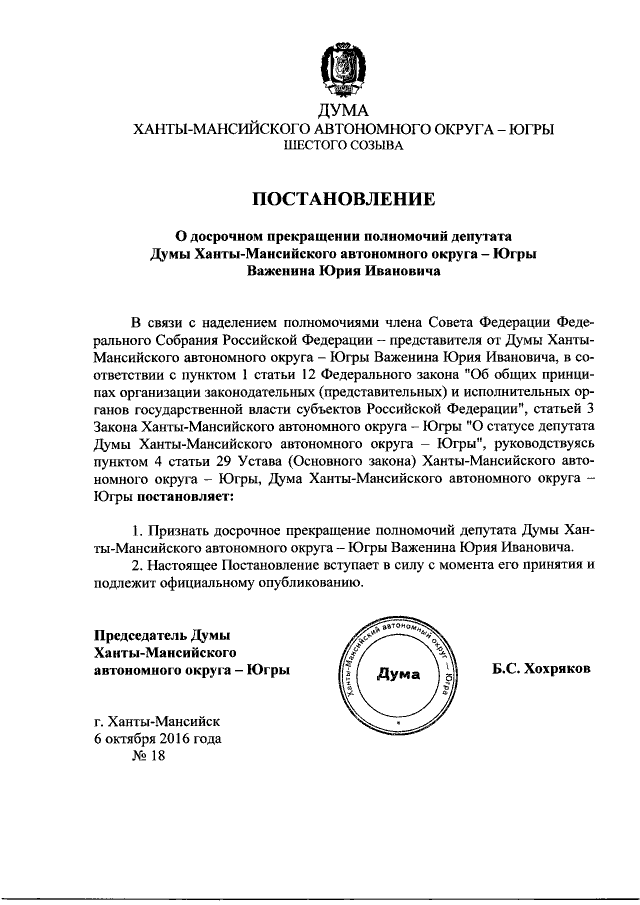 ДУМА
ХАНТЫ-МАНСИЙСКОГО АВТОНОМНОГО ОКРУГА – ЮГРЫ
ШЕСТОГО СОЗЫВА

ПОСТАНОВЛЕНИЕ

О досрочном прекращении полномочий депутата Думы Ханты-Мансийского автономного округа – Югры Важенина Юрия Ивановича

В связи с наделением полномочиями члена Совета Федерации Федерального Собрания Российской Федерации – представителя от Думы Ханты-Мансийского автономного округа – Югры Важенина Юрия Ивановича, в соответствии с пунктом 1 статьи 12 Федерального закона "Об общих принципах организации законодательных (представительных) и исполнительных органов государственной власти субъектов Российской Федерации", статьей 3 Закона Ханты-Мансийского автономного округа – Югры "О статусе депутата Думы Ханты-Мансийского автономного округа – Югры", руководствуясь пунктом 4 статьи 29 Устава (Основного закона) Ханты-Мансийского автономного округа – Югры, Дума Ханты-Мансийского автономного округа – Югры постановляет:

1. Признать досрочное прекращение полномочий депутата Думы Ханты-Мансийского автономного округа – Югры Важенина Юрия Ивановича.
2. Настоящее Постановление вступает в силу с момента его принятия и подлежит официальному опубликованию.

Председатель Думы
Ханты-Мансийского
автономного округа – Югры

Ханты-Мансийский автономный округ – Югра
Дума

Б.С. Хохряков

г. Ханты-Мансийск
6 октября 2016 года
№ 18